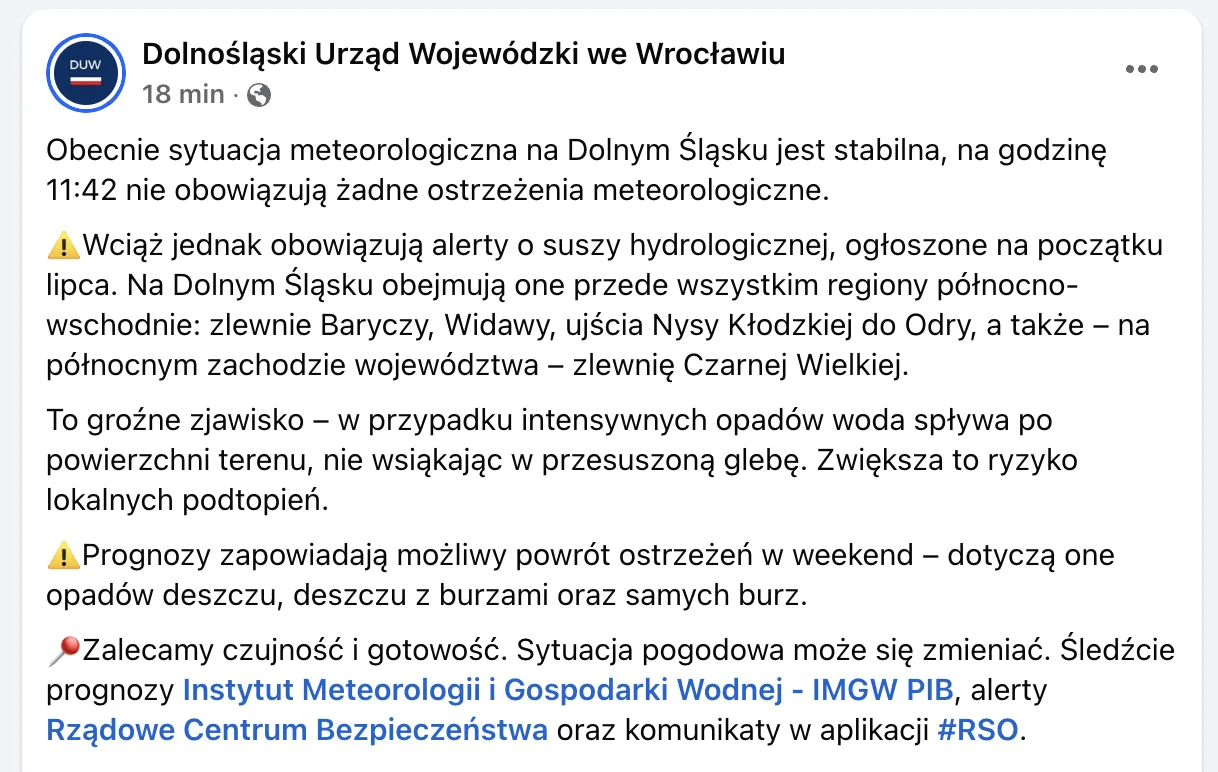 DUW

Dolnośląski Urząd Wojewódzki we Wrocławiu
18 min ·

Obecnie sytuacja meteorologiczna na Dolnym Śląsku jest stabilna, na godzinę 11:42 nie obowiązują żadne ostrzeżenia meteorologiczne.

⚠️Wciąż jednak obowiązują alerty o suszy hydrologicznej, ogłoszone na początku lipca. Na Dolnym Śląsku obejmują one przede wszystkim regiony północno-wschodnie: zlewnie Baryczy, Widawy, ujścia Nysy Kłodzkiej do Odry, a także – na północnym zachodzie województwa – zlewnię Czarnej Wielkiej.

To groźne zjawisko – w przypadku intensywnych opadów woda spływa po powierzchni terenu, nie wsiąkając w przesuszoną glebę. Zwiększa to ryzyko lokalnych podtopień.

⚠️Prognozy zapowiadają możliwy powrót ostrzeżeń w weekend – dotyczą one opadów deszczu, deszczu z burzami oraz samych burz.

📍Zalecamy czujność i gotowość. Sytuacja pogodowa może się zmieniać. Śledźcie prognozy Instytut Meteorologii i Gospodarki Wodnej - IMGW PIB, alerty Rządowe Centrum Bezpieczeństwa oraz komunikaty w aplikacji #RSO.